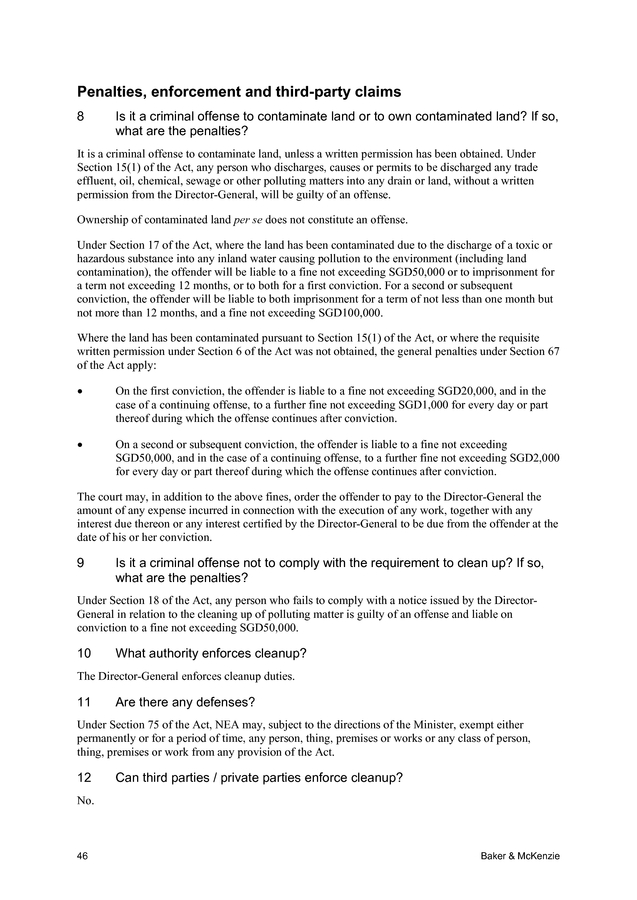 Penalties, enforcement and third-party claims

8 Is it a criminal offense to contaminate land or to own contaminated land? If so, what are the penalties?

It is a criminal offense to contaminate land, unless a written permission has been obtained. Under Section 15(1) of the Act, any person who discharges, causes or permits to be discharged any trade effluent, oil, chemical, sewage or other polluting matters into any drain or land, without a written permission from the Director-General, will be guilty of an offense.

Ownership of contaminated land per se does not constitute an offense.

Under Section 17 of the Act, where the land has been contaminated due to the discharge of a toxic or hazardous substance into any inland water causing pollution to the environment (including land contamination), the offender will be liable to a fine not exceeding SGD50,000 or to imprisonment for a term not exceeding 12 months, or to both for a first conviction. For a second or subsequent conviction, the offender will be liable to both imprisonment for a term of not less than one month but not more than 12 months, and a fine not exceeding SGD100,000.

Where the land has been contaminated pursuant to Section 15(1) of the Act, or where the requisite written permission under Section 6 of the Act was not obtained, the general penalties under Section 67 of the Act apply:

• On the first conviction, the offender is liable to a fine not exceeding SGD20,000, and in the case of a continuing offense, to a further fine not exceeding SGD1,000 for every day or part thereof during which the offense continues after conviction.

• On a second or subsequent conviction, the offender is liable to a fine not exceeding SGD50,000, and in the case of a continuing offense, to a further fine not exceeding SGD2,000 for every day or part thereof during which the offense continues after conviction.

The court may, in addition to the above fines, order the offender to pay to the Director-General the amount of any expense incurred in connection with the execution of any work, together with any interest due thereon or any interest certified by the Director-General to be due from the offender at the date of his or her conviction.

9 Is it a criminal offense not to comply with the requirement to clean up? If so, what are the penalties?

Under Section 18 of the Act, any person who fails to comply with a notice issued by the Director-General in relation to the cleaning up of polluting matter is guilty of an offense and liable on conviction to a fine not exceeding SGD50,000.

10 What authority enforces cleanup?

The Director-General enforces cleanup duties.

11 Are there any defenses?

Under Section 75 of the Act, NEA may, subject to the directions of the Minister, exempt either permanently or for a period of time, any person, thing, premises or works or any class of person, thing, premises or work from any provision of the Act.

12 Can third parties / private parties enforce cleanup?

No.

46 Baker & McKenzie